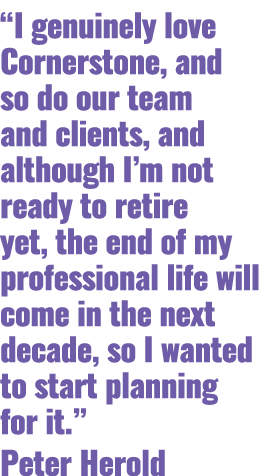 “I genuinely love Cornerstone, and so do our team and clients, and although I’m not ready to retire yet, the end of my professional life will come in the next decade, so I wanted to start planning for it.”

Peter Herold